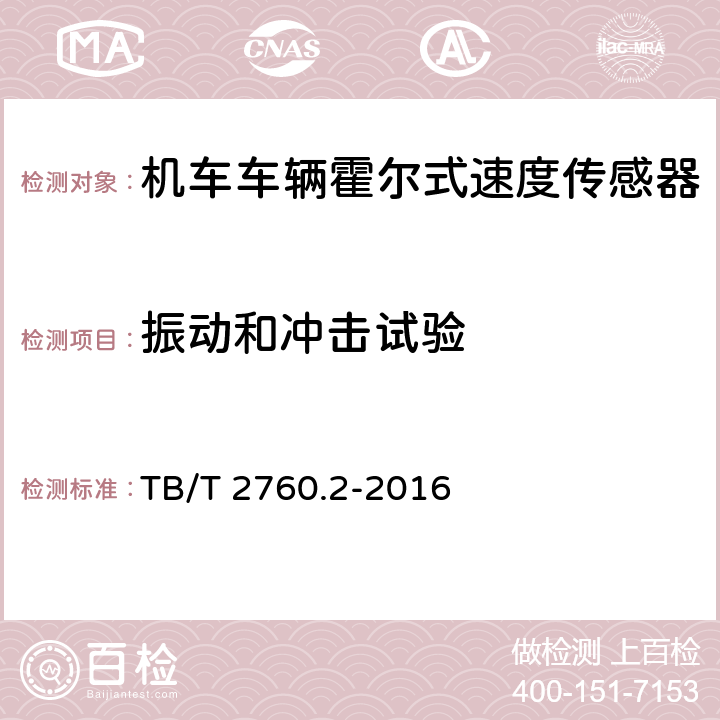 MA CNAS AC ilac-MRA

检测对象： 机车车辆霍尔式速度传感器

检测项目： 振动和冲击试验

检测标准： TB/T 2760.2-2016

百检 Baijiantest.com

做检测 上百检
400-151-7153